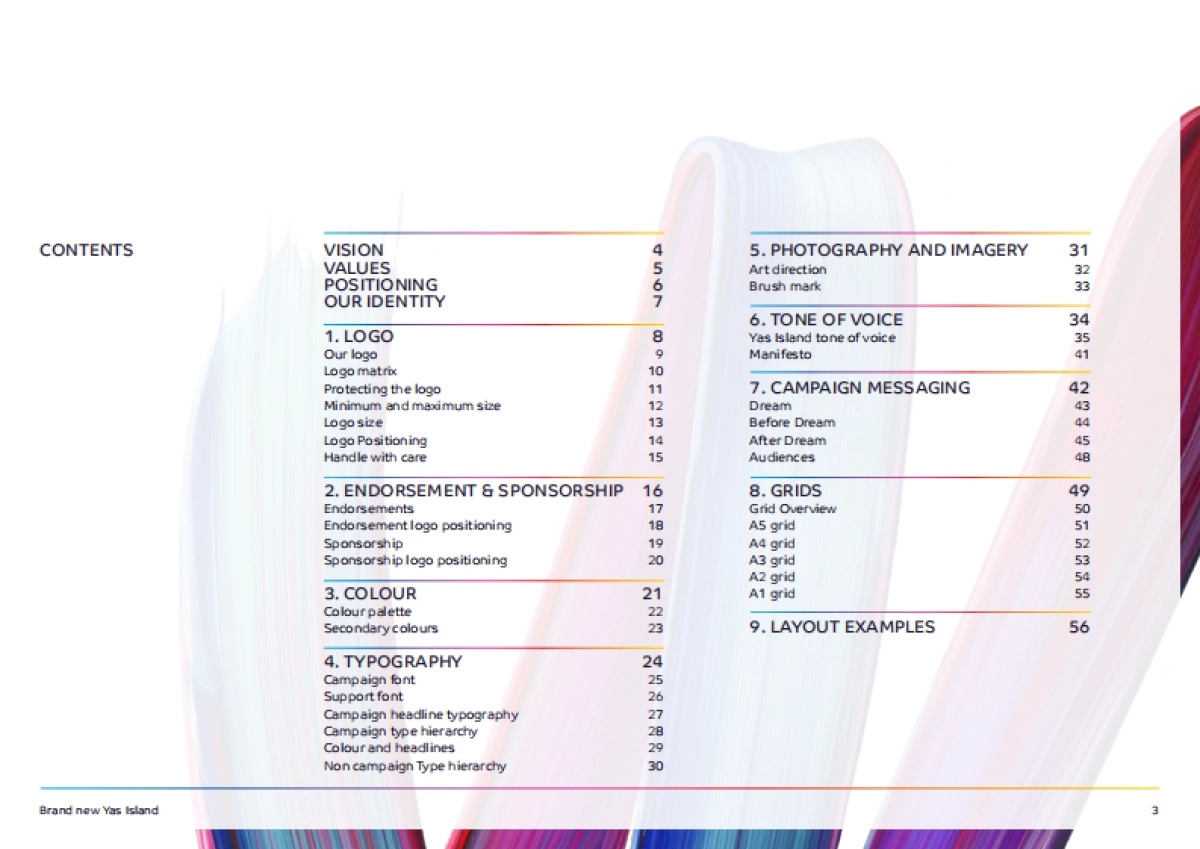 CONTENTS

VISION 4
VALUES 5
POSITIONING 6
OUR IDENTITY 7

1. LOGO 8
Our logo 9
Logo matrix 10
Protecting the logo 11
Minimum and maximum size 12
Logo size 13
Logo Positioning 14
Handle with care 15

2. ENDORSEMENT & SPONSORSHIP 16
Endorsements 17
Endorsement logo positioning 18
Sponsorship 19
Sponsorship logo positioning 20

3. COLOUR 21
Colour palette 22
Secondary colours 23

4. TYPOGRAPHY 24
Campaign font 25
Support font 26
Campaign headline typography 27
Campaign type hierarchy 28
Colour and headlines 29
Non campaign Type hierarchy 30

5. PHOTOGRAPHY AND IMAGERY 31
Art direction 32
Brush mark 33

6. TONE OF VOICE 34
Yas Island tone of voice 35
Manifesto 41

7. CAMPAIGN MESSAGING 42
Dream 43
Before Dream 44
After Dream 45
Audiences 48

8. GRIDS 49
Grid Overview 50
A5 grid 51
A4 grid 52
A3 grid 53
A2 grid 54
A1 grid 55

9. LAYOUT EXAMPLES 56

Brand new Yas Island

3